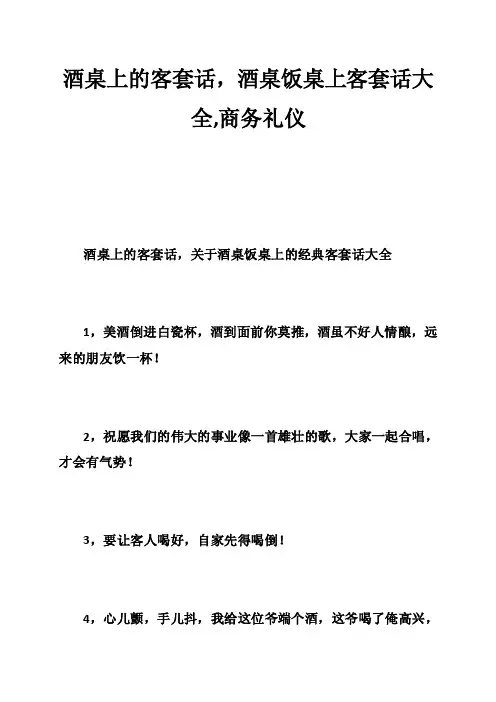 酒桌上的客套话，酒桌饭桌上客套话大全,商务礼仪

酒桌上的客套话，关于酒桌饭桌上的经典客套话大全

1，美酒倒进白瓷杯，酒到面前你莫推，酒虽不好人情酿，远来的朋友饮一杯！

2，祝愿我们的伟大的事业像一首雄壮的歌，大家一起合唱，才会有气势！

3，要让客人喝好，自家先得喝倒！

4，心儿颤，手儿抖，我给这位爷端个酒，这爷喝了俺高兴，